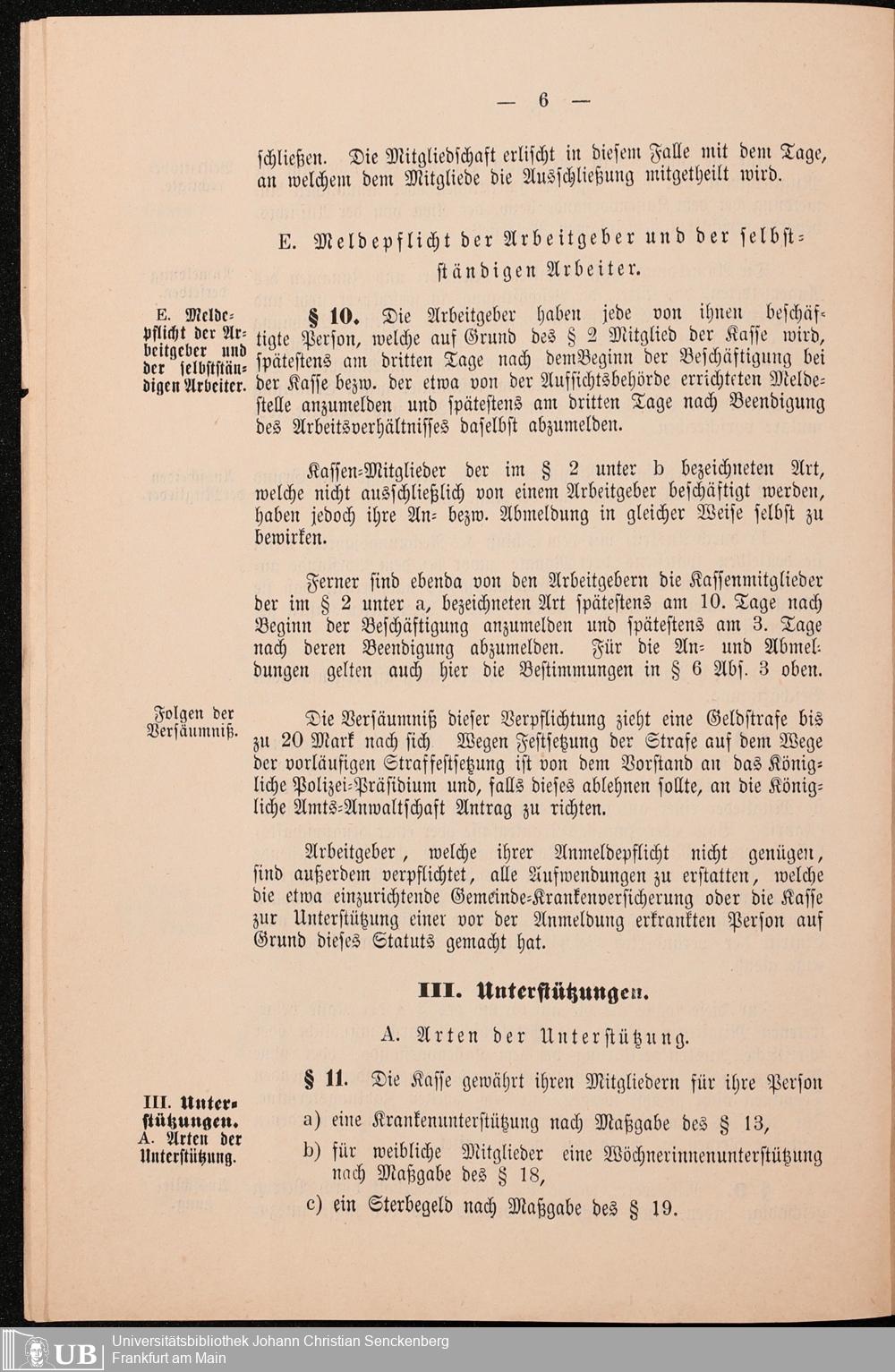 — 6 —

schließen. Die Mitgliedschaft erlischt in diesem Falle mit dem Tage, an welchem dem Mitgliede die Ausschließung mitgetheilt wird.

E. Meldepflicht der Arbeitgeber und der selbstständigen Arbeiter.

E. Meldepflicht der Arbeitgeber und der selbstständigen Arbeiter.

§ 10. Die Arbeitgeber haben jede von ihnen beschäftigte Person, welche auf Grund des § 2 Mitglied der Kasse wird, spätestens am dritten Tage nach demBeginn der Beschäftigung bei der Kasse bezw. der etwa von der Aufsichtsbehörde errichteten Meldestelle anzumelden und spätestens am dritten Tage nach Beendigung des Arbeitsverhältnisses daselbst abzumelden.

Kassen-Mitglieder der im § 2 unter b bezeichneten Art, welche nicht ausschließlich von einem Arbeitgeber beschäftigt werden, haben jedoch ihre An- bezw. Abmeldung in gleicher Weise selbst zu bewirken.

Ferner sind ebenda von den Arbeitgebern die Kassenmitglieder der im § 2 unter a, bezeichneten Art spätestens am 10. Tage nach Beginn der Beschäftigung anzumelden und spätestens am 3. Tage nach deren Beendigung abzumelden. Für die An- und Abmeldungen gelten auch hier die Bestimmungen in § 6 Abs. 3 oben.

Folgen der Versäumniß.

Die Versäumniß dieser Verpflichtung zieht eine Geldstrafe bis zu 20 Mark nach sich Wegen Festsetzung der Strafe auf dem Wege der vorläufigen Straffestsetzung ist von dem Vorstand an das Königliche Polizei-Präsidium und, falls dieses ablehnen sollte, an die Königliche Amts-Anwaltschaft Antrag zu richten.

Arbeitgeber, welche ihrer Anmeldepflicht nicht genügen, sind außerdem verpflichtet, alle Aufwendungen zu erstatten, welche die etwa einzurichtende Gemeinde-Krankenversicherung oder die Kasse zur Unterstützung einer vor der Anmeldung erkrankten Person auf Grund dieses Statuts gemacht hat.

III. Unterstützungen.

A. Arten der Unterstützung.

III. Unterstützungen.
A. Arten der Unterstützung.

§ 11. Die Kasse gewährt ihren Mitgliedern für ihre Person

a) eine Krankenunterstützung nach Maßgabe des § 13,

b) für weibliche Mitglieder eine Wöchnerinnenunterstützung nach Maßgabe des § 18,

c) ein Sterbegeld nach Maßgabe des § 19.

UB Universitätsbibliothek Johann Christian Senckenberg Frankfurt am Main